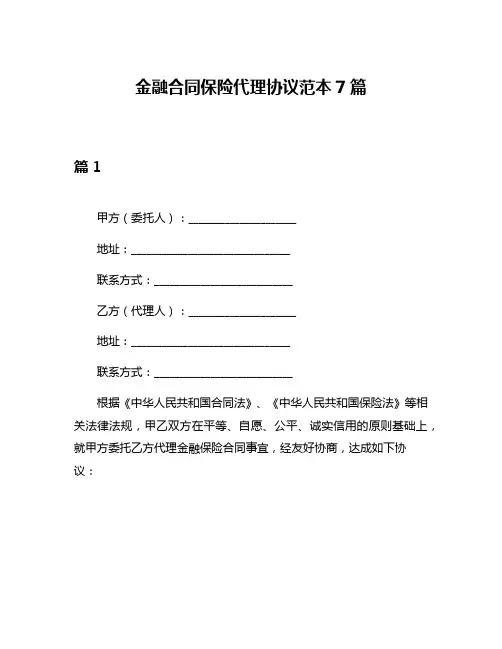 金融合同保险代理协议范本 7 篇

篇 1

甲方（委托人）：____________________

地址：______________________________

联系方式：__________________________

乙方（代理人）：____________________

地址：______________________________

联系方式：__________________________

根据《中华人民共和国合同法》、《中华人民共和国保险法》等相关法律法规，甲乙双方在平等、自愿、公平、诚实信用的原则基础上，就甲方委托乙方代理金融保险合同事宜，经友好协商，达成如下协议：